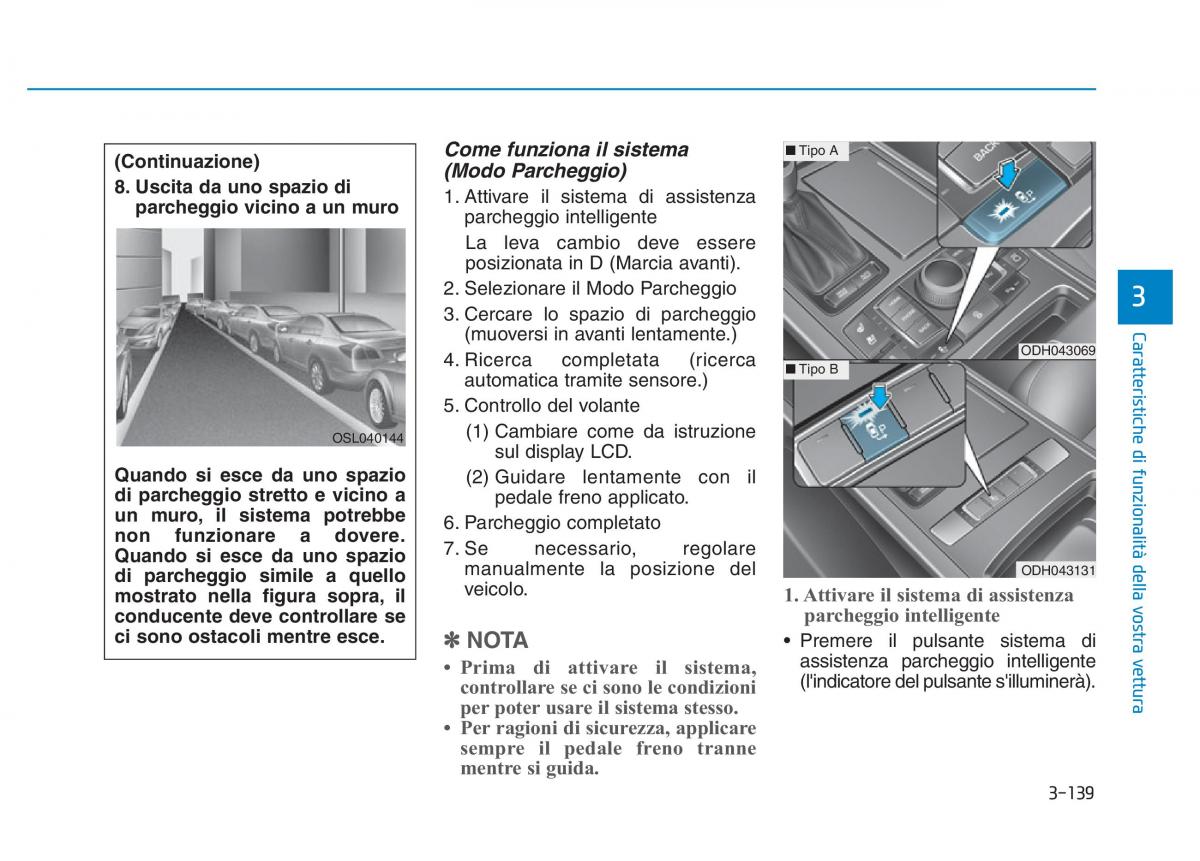 (Continuazione)
8. Uscita da uno spazio di parcheggio vicino a un muro

OSL040144

Quando si esce da uno spazio di parcheggio stretto e vicino a un muro, il sistema potrebbe non funzionare a dovere. Quando si esce da uno spazio di parcheggio simile a quello mostrato nella figura sopra, il conducente deve controllare se ci sono ostacoli mentre esce.

Come funziona il sistema (Modo Parcheggio)
1. Attivare il sistema di assistenza parcheggio intelligente
La leva cambio deve essere posizionata in D (Marcia avanti).
2. Selezionare il Modo Parcheggio
3. Cercare lo spazio di parcheggio (muoversi in avanti lentamente.)
4. Ricerca completata (ricerca automatica tramite sensore.)
5. Controllo del volante
(1) Cambiare come da istruzione sul display LCD.
(2) Guidare lentamente con il pedale freno applicato.
6. Parcheggio completato
7. Se necessario, regolare manualmente la posizione del veicolo.

✽ NOTA
• Prima di attivare il sistema, controllare se ci sono le condizioni per poter usare il sistema stesso.
• Per ragioni di sicurezza, applicare sempre il pedale freno tranne mentre si guida.

■ Tipo A
BACK
ODH043069
■ Tipo B
ODH043131

1. Attivare il sistema di assistenza parcheggio intelligente
• Premere il pulsante sistema di assistenza parcheggio intelligente (l'indicatore del pulsante s'illuminerà).

3
Caratteristiche di funzionalità della vostra vettura

3-139